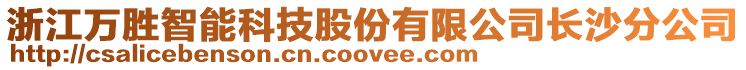 浙江万胜智能科技股份有限公司长沙分公司
http://csalicebenson.cn.coovee.com